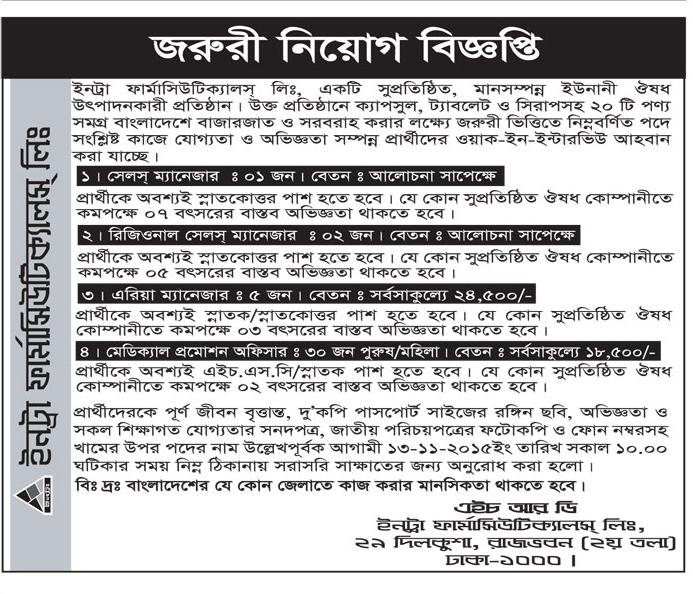 জরুরী নিয়োগ বিজ্ঞপ্তি

ইনট্রা ফার্মাসিউটিক্যালস্ লিঃ

ইনট্রা ফার্মাসিউটিক্যালস্ লিঃ, একটি সুপ্রতিষ্ঠিত, মানসম্পন্ন ইউনানী ঔষধ উৎপাদনকারী প্রতিষ্ঠান। উক্ত প্রতিষ্ঠানে ক্যাপসুল, ট্যাবলেট ও সিরাপসহ ২০ টি পণ্য সমগ্র বাংলাদেশে বাজারজাত ও সরবরাহ করার লক্ষ্যে জরুরী ভিত্তিতে নিম্নবর্ণিত পদে সংশ্লিষ্ট কাজে যোগ্যতা ও অভিজ্ঞতা সম্পন্ন প্রার্থীদের ওয়াক-ইন-ইন্টারভিউ আহবান করা যাচ্ছে।

১। সেলস্ ম্যানেজার ঃ ০১ জন। বেতন ঃ আলোচনা সাপেক্ষে

প্রার্থীকে অবশ্যই স্নাতকোত্তর পাশ হতে হবে। যে কোন সুপ্রতিষ্ঠিত ঔষধ কোম্পানীতে কমপক্ষে ০৭ বৎসরের বাস্তব অভিজ্ঞতা থাকতে হবে।

২। রিজিওনাল সেলস্ ম্যানেজার ঃ ০২ জন। বেতন ঃ আলোচনা সাপেক্ষে

প্রার্থীকে অবশ্যই স্নাতকোত্তর পাশ হতে হবে। যে কোন সুপ্রতিষ্ঠিত ঔষধ কোম্পানীতে কমপক্ষে ০৫ বৎসরের বাস্তব অভিজ্ঞতা থাকতে হবে।

৩। এরিয়া ম্যানেজার ঃ ৫ জন। বেতন ঃ সর্বসাকুল্যে ২৪,৫০০/-

প্রার্থীকে অবশ্যই স্নাতক/স্নাতকোত্তর পাশ হতে হবে। যে কোন সুপ্রতিষ্ঠিত ঔষধ কোম্পানীতে কমপক্ষে ০৩ বৎসরের বাস্তব অভিজ্ঞতা থাকতে হবে।

৪। মেডিক্যাল প্রমোশন অফিসার ঃ ৩০ জন পুরুষ/মহিলা। বেতন ঃ সর্বসাকুল্যে ১৮,৫০০/-

প্রার্থীকে অবশ্যই এইচ.এস.সি/স্নাতক পাশ হতে হবে। যে কোন সুপ্রতিষ্ঠিত ঔষধ কোম্পানীতে কমপক্ষে ০২ বৎসরের বাস্তব অভিজ্ঞতা থাকতে হবে।

প্রার্থীদেরকে পূর্ণ জীবন বৃত্তান্ত, দু'কপি পাসপোর্ট সাইজের রঙ্গিন ছবি, অভিজ্ঞতা ও সকল শিক্ষাগত যোগ্যতার সনদপত্র, জাতীয় পরিচয়পত্রের ফটোকপি ও ফোন নম্বরসহ খামের উপর পদের নাম উল্লেখপূর্বক আগামী ১৩-১১-২০১৫ইং তারিখ সকাল ১০.০০ ঘটিকার সময় নিম্ন ঠিকানায় সরাসরি সাক্ষাতের জন্য অনুরোধ করা হলো।

বিঃ দ্রঃ বাংলাদেশের যে কোন জেলাতে কাজ করার মানসিকতা থাকতে হবে।

এইচ আর ডি
ইনট্রা ফার্মাসিউটিক্যালস্ লিঃ,
২৯ দিলকুশা, রাজভবন (২য় তলা)
ঢাকা-১০০০।